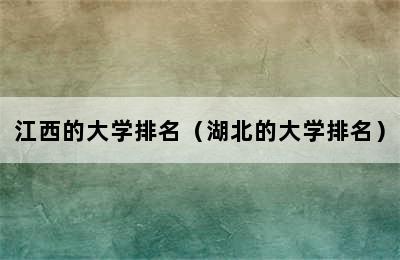 江西的大学排名（湖北的大学排名）